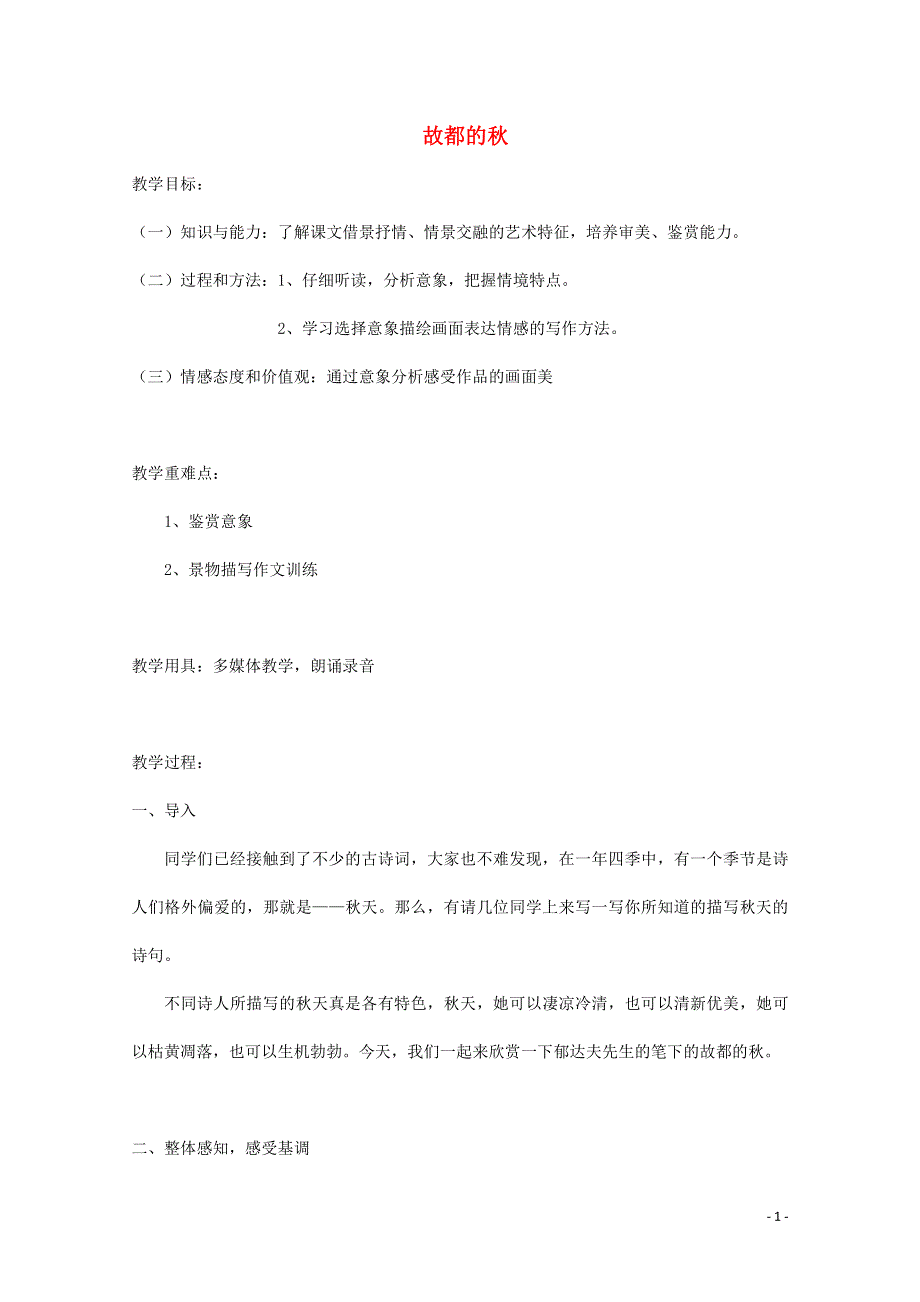 故都的秋

教学目标：

（一）知识与能力：了解课文借景抒情、情景交融的艺术特征，培养审美、鉴赏能力。

（二）过程和方法：1、仔细听读，分析意象，把握情境特点。

2、学习选择意象描绘画面表达情感的写作方法。

（三）情感态度和价值观：通过意象分析感受作品的画面美

教学重难点：

1、鉴赏意象

2、景物描写作文训练

教学用具：多媒体教学，朗诵录音

教学过程：

一、导入

同学们已经接触到了不少的古诗词，大家也不难发现，在一年四季中，有一个季节是诗人们格外偏爱的，那就是——秋天。那么，有请几位同学上来写一写你所知道的描写秋天的诗句。

不同诗人所描写的秋天真是各有特色，秋天，她可以凄凉冷清，也可以清新优美，她可以枯黄凋落，也可以生机勃勃。今天，我们一起来欣赏一下郁达夫先生的笔下的故都的秋。

二、整体感知，感受基调

- 1 -